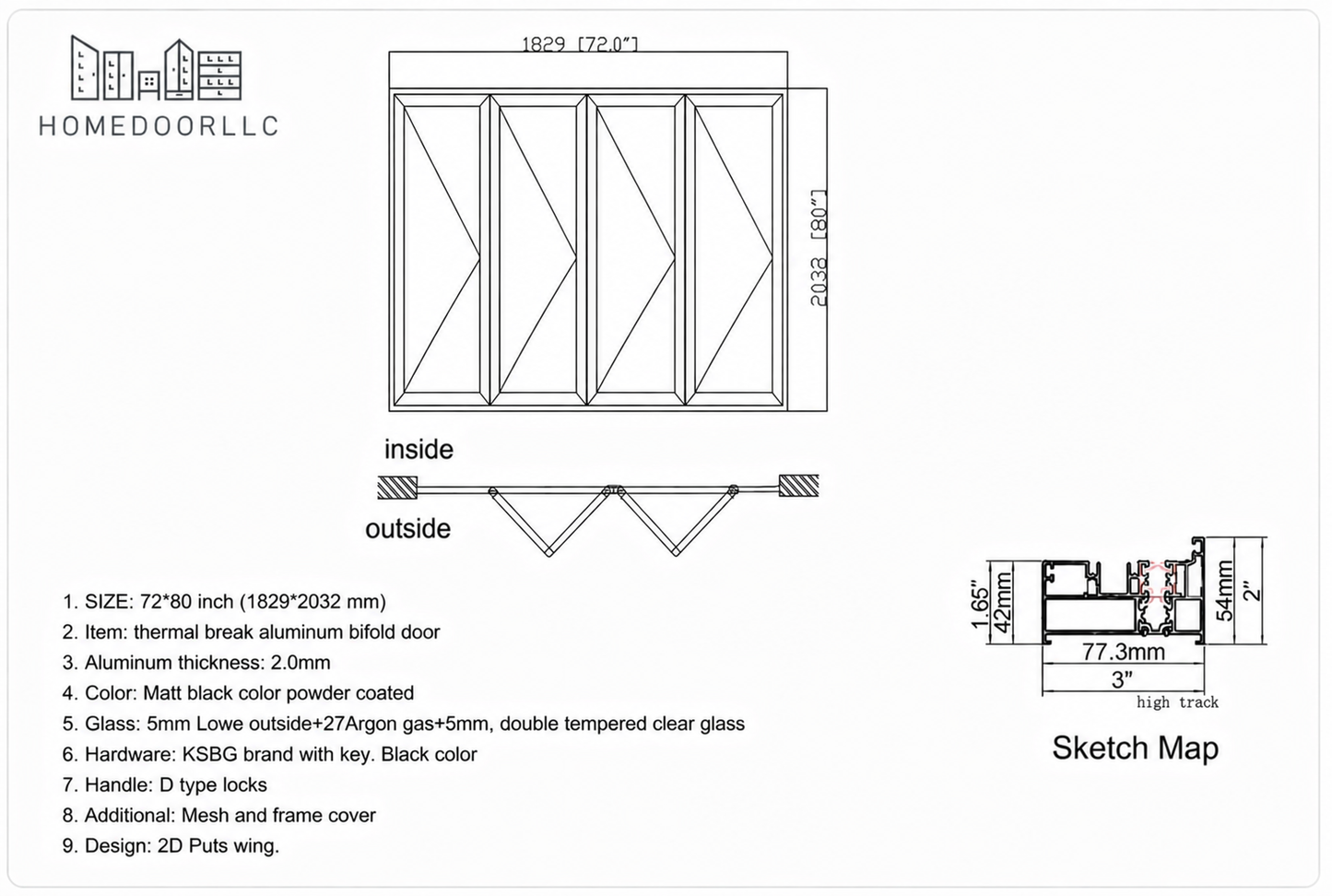 HOMEDOORLLC

1829 [72.0"]

2038 [80"]

inside

outside

1. SIZE: 72*80 inch (1829*2032 mm)
2. Item: thermal break aluminum bifold door
3. Aluminum thickness: 2.0mm
4. Color: Matt black color powder coated
5. Glass: 5mm Lowe outside+27Argon gas+5mm, double tempered clear glass
6. Hardware: KSBG brand with key. Black color
7. Handle: D type locks
8. Additional: Mesh and frame cover
9. Design: 2D Puts wing.

1.65"
42mm
54mm
2"
77.3mm
3"
high track

Sketch Map